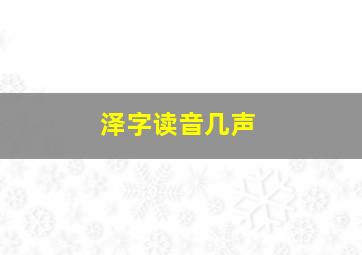 泽字读音几声